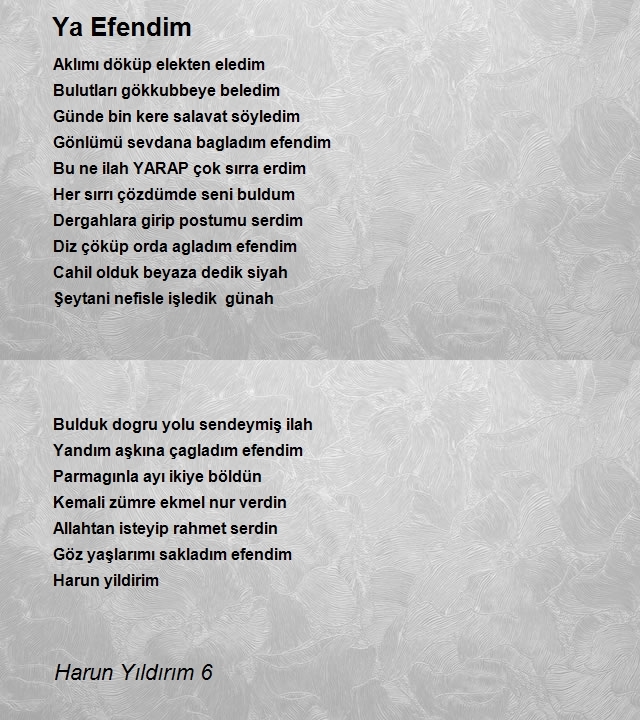 Ya Efendim

Aklımı döküp elekten eledim
Bulutları gökkubbeye beledim
Günde bin kere salavat söyledim
Gönlümü sevdana bagladım efendim
Bu ne ilah YARAP çok sırra erdim
Her sırrı çözdümde seni buldum
Dergahlara girip postumu serdim
Diz çöküp orda agladım efendim
Cahil olduk beyaza dedik siyah
Şeytani nefisle işledik günah

Bulduk dogru yolu sendeymiş ilah
Yandım aşkına çagladım efendim
Parmagınla ayı ikiye böldün
Kemali zümre ekmel nur verdin
Allahtan isteyip rahmet serdin
Göz yaşlarımı sakladım efendim
Harun yildirim

Harun Yıldırım 6